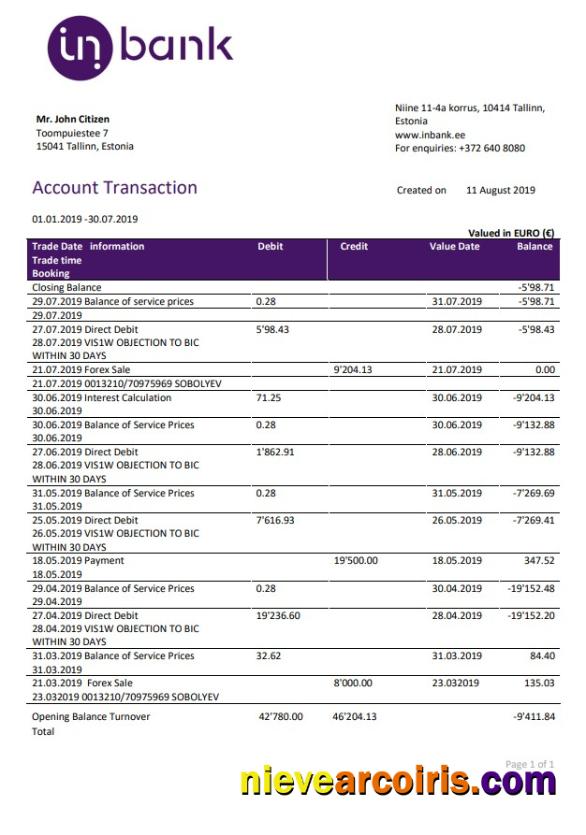 in bank

Mr. John Citizen
Toompuiestee 7
15041 Tallinn, Estonia

Niine 11-4a korrus, 10414 Tallinn, Estonia
www.inbank.ee
For enquiries: +372 640 8080

Account Transaction

Created on 11 August 2019

01.01.2019 -30.07.2019

Valued in EURO (€)

| Trade Date information Trade time Booking | Debit | Credit | Value Date | Balance |
|---|---|---|---|---|
| Closing Balance | | | | -5'98.71 |
| 29.07.2019 Balance of service prices 29.07.2019 | 0.28 | | 31.07.2019 | -5'98.71 |
| 27.07.2019 Direct Debit 28.07.2019 VIS1W OBJECTION TO BIC WITHIN 30 DAYS | 5'98.43 | | 28.07.2019 | -5'98.43 |
| 21.07.2019 Forex Sale 21.07.2019 0013210/70975969 SOBOLYEV | | 9'204.13 | 21.07.2019 | 0.00 |
| 30.06.2019 Interest Calculation 30.06.2019 | 71.25 | | 30.06.2019 | -9'204.13 |
| 30.06.2019 Balance of Service Prices 30.06.2019 | 0.28 | | 30.06.2019 | -9'132.88 |
| 27.06.2019 Direct Debit 28.06.2019 VIS1W OBJECTION TO BIC WITHIN 30 DAYS | 1'862.91 | | 28.06.2019 | -9'132.88 |
| 31.05.2019 Balance of Service Prices 31.05.2019 | 0.28 | | 31.05.2019 | -7'269.69 |
| 25.05.2019 Direct Debit 26.05.2019 VIS1W OBJECTION TO BIC WITHIN 30 DAYS | 7'616.93 | | 26.05.2019 | -7'269.41 |
| 18.05.2019 Payment 18.05.2019 | | 19'500.00 | 18.05.2019 | 347.52 |
| 29.04.2019 Balance of Service Prices 29.04.2019 | 0.28 | | 30.04.2019 | -19'152.48 |
| 27.04.2019 Direct Debit 28.04.2019 VIS1W OBJECTION TO BIC WITHIN 30 DAYS | 19'236.60 | | 28.04.2019 | -19'152.20 |
| 31.03.2019 Balance of Service Prices 31.03.2019 | 32.62 | | 31.03.2019 | 84.40 |
| 21.03.2019 Forex Sale 23.032019 0013210/70975969 SOBOLYEV | | 8'000.00 | 23.032019 | 135.03 |
| Opening Balance Turnover Total | 42'780.00 | 46'204.13 | | -9'411.84 |

Page 1 of 1

nievearcoiris.com